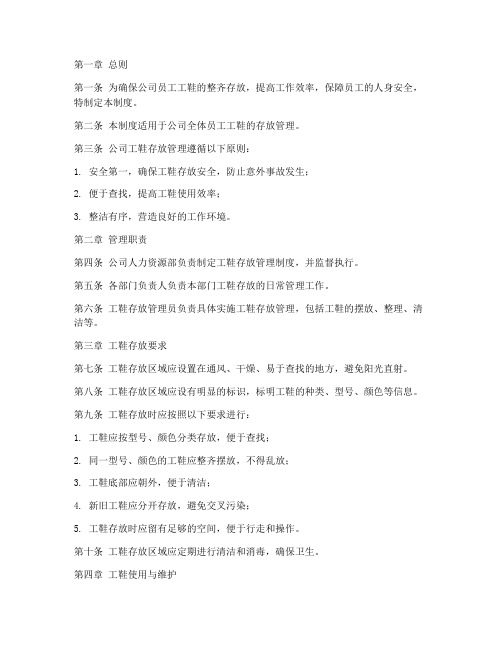 第一章 总则

第一条 为确保公司员工工鞋的整齐存放，提高工作效率，保障员工的人身安全，特制定本制度。

第二条 本制度适用于公司全体员工工鞋的存放管理。

第三条 公司工鞋存放管理遵循以下原则：

1. 安全第一，确保工鞋存放安全，防止意外事故发生；

2. 便于查找，提高工鞋使用效率；

3. 整洁有序，营造良好的工作环境。

第二章 管理职责

第四条 公司人力资源部负责制定工鞋存放管理制度，并监督执行。

第五条 各部门负责人负责本部门工鞋存放的日常管理工作。

第六条 工鞋存放管理员负责具体实施工鞋存放管理，包括工鞋的摆放、整理、清洁等。

第三章 工鞋存放要求

第七条 工鞋存放区域应设置在通风、干燥、易于查找的地方，避免阳光直射。

第八条 工鞋存放区域应设有明显的标识，标明工鞋的种类、型号、颜色等信息。

第九条 工鞋存放时应按照以下要求进行：

1. 工鞋应按型号、颜色分类存放，便于查找；

2. 同一型号、颜色的工鞋应整齐摆放，不得乱放；

3. 工鞋底部应朝外，便于清洁；

4. 新旧工鞋应分开存放，避免交叉污染；

5. 工鞋存放时应留有足够的空间，便于行走和操作。

第十条 工鞋存放区域应定期进行清洁和消毒，确保卫生。

第四章 工鞋使用与维护